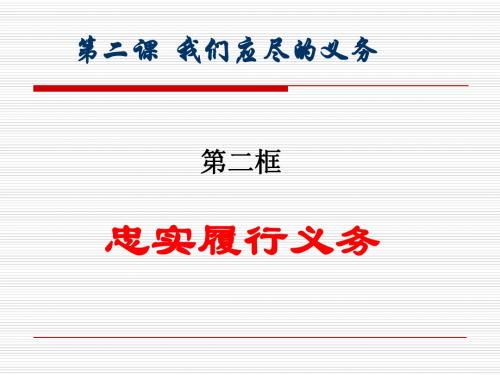 第二课 我们应尽的义务

第二框

忠实履行义务